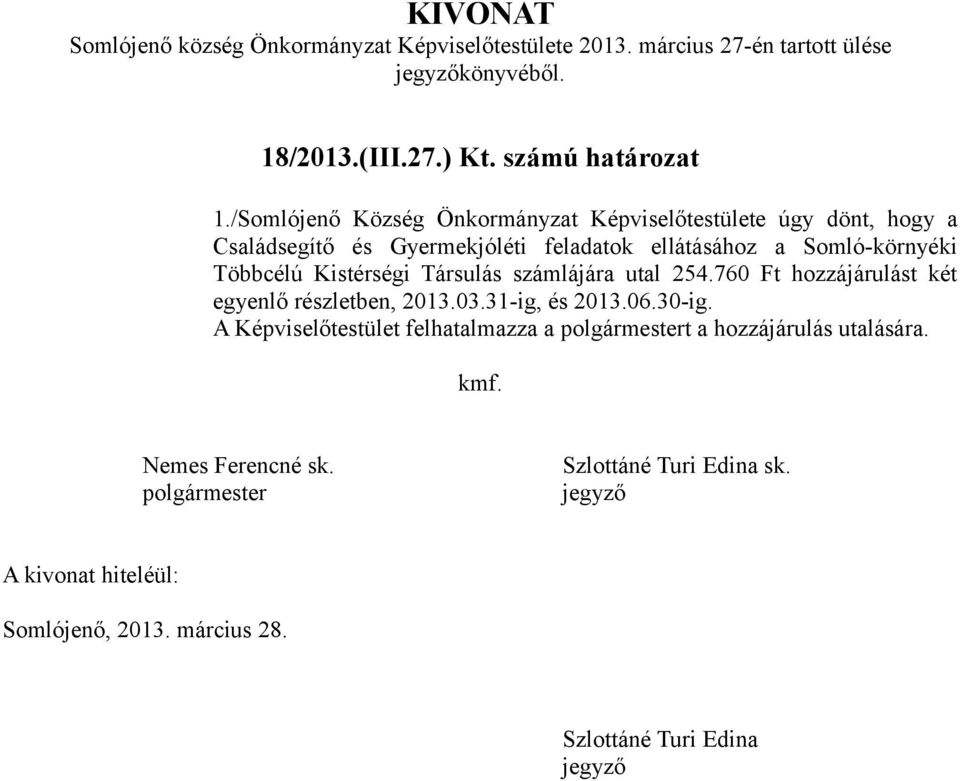 KIVONAT

Somlójenő község Önkormányzat Képviselőtestülete 2013. március 27-én tartott ülése jegyzőkönyvéből.

18/2013.(III.27.) Kt. számú határozat

1./Somlójenő Község Önkormányzat Képviselőtestülete úgy dönt, hogy a Családsegítő és Gyermekjóléti feladatok ellátásához a Somló-környéki Többcélú Kistérségi Társulás számlájára utal 254.760 Ft hozzájárulást két egyenlő részletben, 2013.03.31-ig, és 2013.06.30-ig.
A Képviselőtestület felhatalmazza a polgármestert a hozzájárulás utalására.

kmf.

Nemes Ferencné sk.
polgármester

Szlottáné Turi Edina sk.
jegyző

A kivonat hiteléül:

Somlójenő, 2013. március 28.

Szlottáné Turi Edina
jegyző